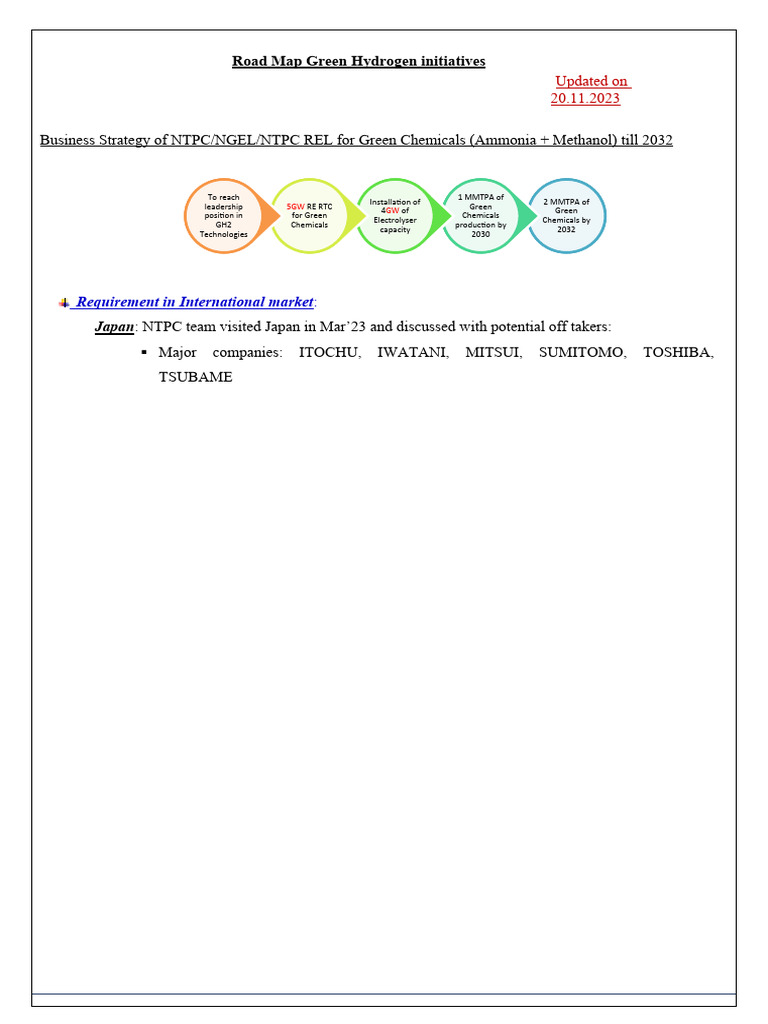 Road Map Green Hydrogen initiatives

Updated on 20.11.2023

Business Strategy of NTPC/NGEL/NTPC REL for Green Chemicals (Ammonia + Methanol) till 2032

To reach leadership position in GH2 Technologies

5GW RE RTC for Green Chemicals

Installation of 4GW of Electrolyser capacity

1 MMTPA of Green Chemicals production by 2030

2 MMTPA of Green Chemicals by 2032

Requirement in International market:

Japan: NTPC team visited Japan in Mar'23 and discussed with potential off takers:

▪ Major companies: ITOCHU, IWATANI, MITSUI, SUMITOMO, TOSHIBA, TSUBAME